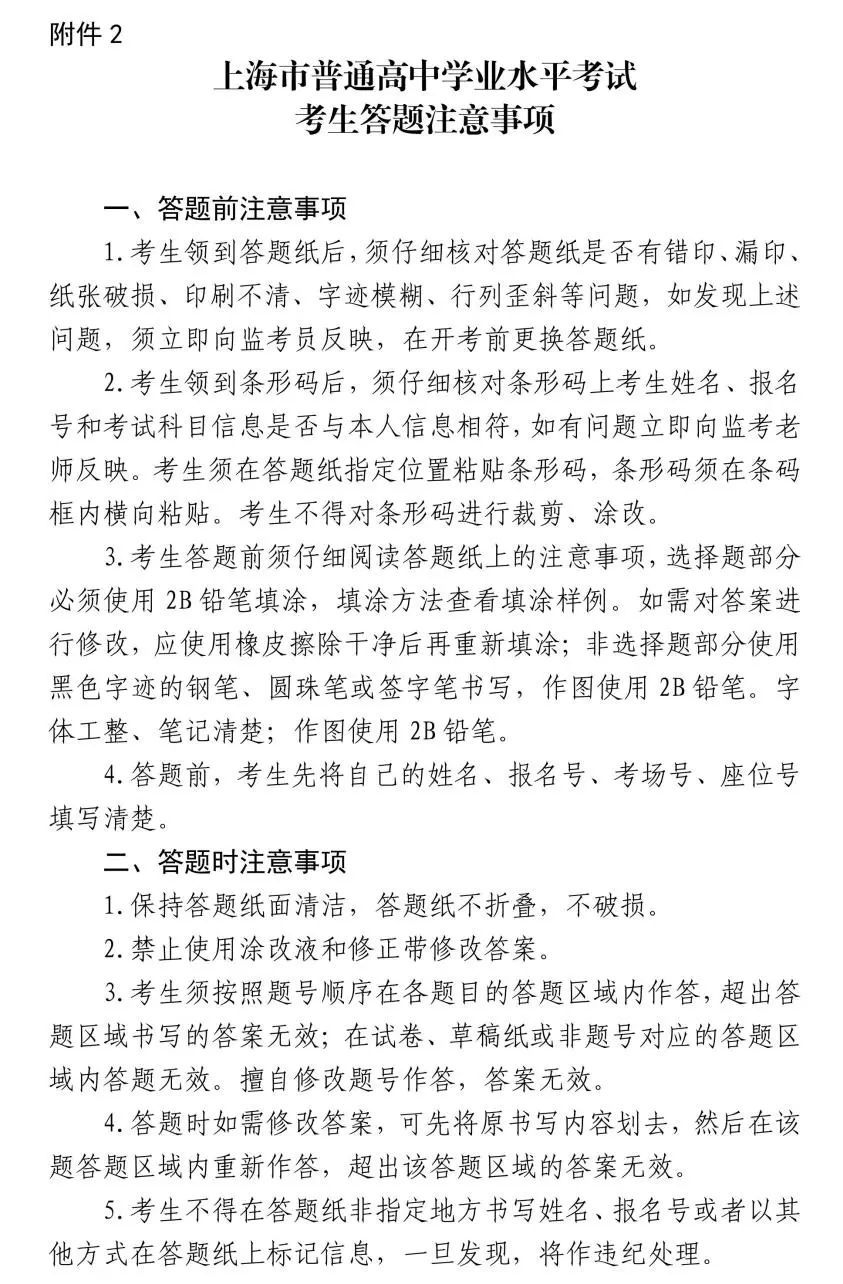 附件2

上海市普通高中学业水平考试
考生答题注意事项

一、答题前注意事项

1.考生领到答题纸后，须仔细核对答题纸是否有错印、漏印、纸张破损、印刷不清、字迹模糊、行列歪斜等问题，如发现上述问题，须立即向监考员反映，在开考前更换答题纸。

2.考生领到条形码后，须仔细核对条形码上考生姓名、报名号和考试科目信息是否与本人信息相符，如有问题立即向监考老师反映。考生须在答题纸指定位置粘贴条形码，条形码须在条码框内横向粘贴。考生不得对条形码进行裁剪、涂改。

3.考生答题前须仔细阅读答题纸上的注意事项，选择题部分必须使用2B铅笔填涂，填涂方法查看填涂样例。如需对答案进行修改，应使用橡皮擦除干净后再重新填涂；非选择题部分使用黑色字迹的钢笔、圆珠笔或签字笔书写，作图使用2B铅笔。字体工整、笔记清楚；作图使用2B铅笔。

4.答题前，考生先将自己的姓名、报名号、考场号、座位号填写清楚。

二、答题时注意事项

1.保持答题纸面清洁，答题纸不折叠，不破损。

2.禁止使用涂改液和修正带修改答案。

3.考生须按照题号顺序在各题目的答题区域内作答，超出答题区域书写的答案无效；在试卷、草稿纸或非题号对应的答题区域内答题无效。擅自修改题号作答，答案无效。

4.答题时如需修改答案，可先将原书写内容划去，然后在该题答题区域内重新作答，超出该答题区域的答案无效。

5.考生不得在答题纸非指定地方书写姓名、报名号或者以其他方式在答题纸上标记信息，一旦发现，将作违纪处理。